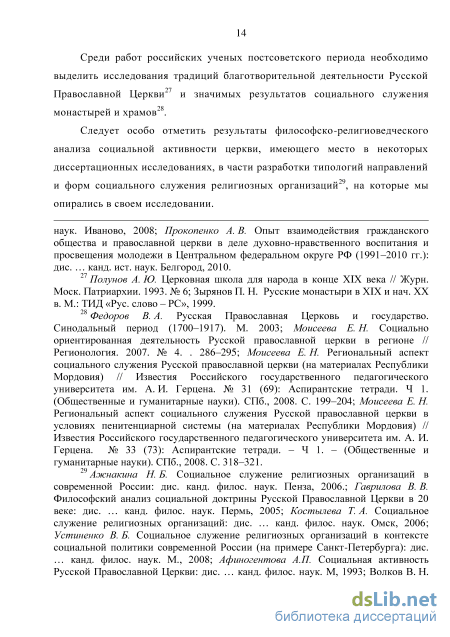 14

Среди работ российских ученых постсоветского периода необходимо выделить исследования традиций благотворительной деятельности Русской Православной Церкви$^{27}$ и значимых результатов социального служения монастырей и храмов$^{28}$.

Следует особо отметить результаты философско-религиоведческого анализа социальной активности церкви, имеющего место в некоторых диссертационных исследованиях, в части разработки типологий направлений и форм социального служения религиозных организаций$^{29}$, на которые мы опирались в своем исследовании.

наук. Иваново, 2008; Прокопенко А. В. Опыт взаимодействия гражданского общества и православной церкви в деле духовно-нравственного воспитания и просвещения молодежи в Центральном федеральном округе РФ (1991–2010 гг.): дис. … канд. ист. наук. Белгород, 2010.

$^{27}$ Полунов А. Ю. Церковная школа для народа в конце XIX века // Журн. Моск. Патриархии. 1993. № 6; Зырянов П. Н. Русские монастыри в XIX и нач. XX в. М.: ТИД «Рус. слово – РС», 1999.

$^{28}$ Федоров В. А. Русская Православная Церковь и государство. Синодальный период (1700–1917). М. 2003; Моисеева Е. Н. Социально ориентированная деятельность Русской православной церкви в регионе // Регионология. 2007. № 4. . 286–295; Моисеева Е. Н. Региональный аспект социального служения Русской православной церкви (на материалах Республики Мордовия) // Известия Российского государственного педагогического университета им. А. И. Герцена. № 31 (69): Аспирантские тетради. Ч 1. (Общественные и гуманитарные науки). СПб., 2008. С. 199–204; Моисеева Е. Н. Региональный аспект социального служения Русской православной церкви в условиях пенитенциарной системы (на материалах Республики Мордовия) // Известия Российского государственного педагогического университета им. А. И. Герцена. № 33 (73): Аспирантские тетради. – Ч 1. – (Общественные и гуманитарные науки). СПб., 2008. С. 318–321.

$^{29}$ Ажнакина Н. Б. Социальное служение религиозных организаций в современной России: дис. канд. филос. наук. Пенза, 2006.; Гаврилова В. В. Философский анализ социальной доктрины Русской Православной Церкви в 20 веке: дис. … канд. филос. наук. Пермь, 2005; Костылева Т. А. Социальное служение религиозных организаций: дис. … канд. филос. наук. Омск, 2006; Устиненко В. Б. Социальное служение религиозных организаций в контексте социальной политики современной России (на примере Санкт-Петербурга): дис. … канд. филос. наук. М., 2008; Афиногентова А.П. Социальная активность Русской Православной Церкви: дис. … канд. филос. наук. М, 1993; Волков В. Н.

dsLib.net
библиотека диссертаций